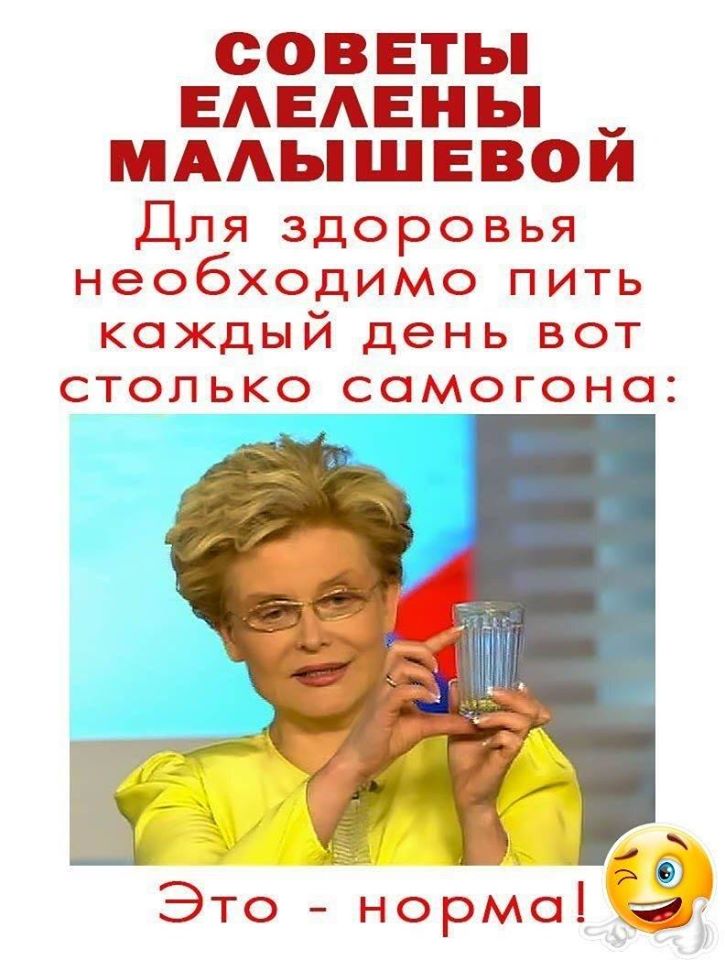 СОВЕТЫ ЕЛЕЛЕНЫ МАЛЫШЕВОЙ

Для здоровья необходимо пить каждый день вот столько самогона:

Это - норма!